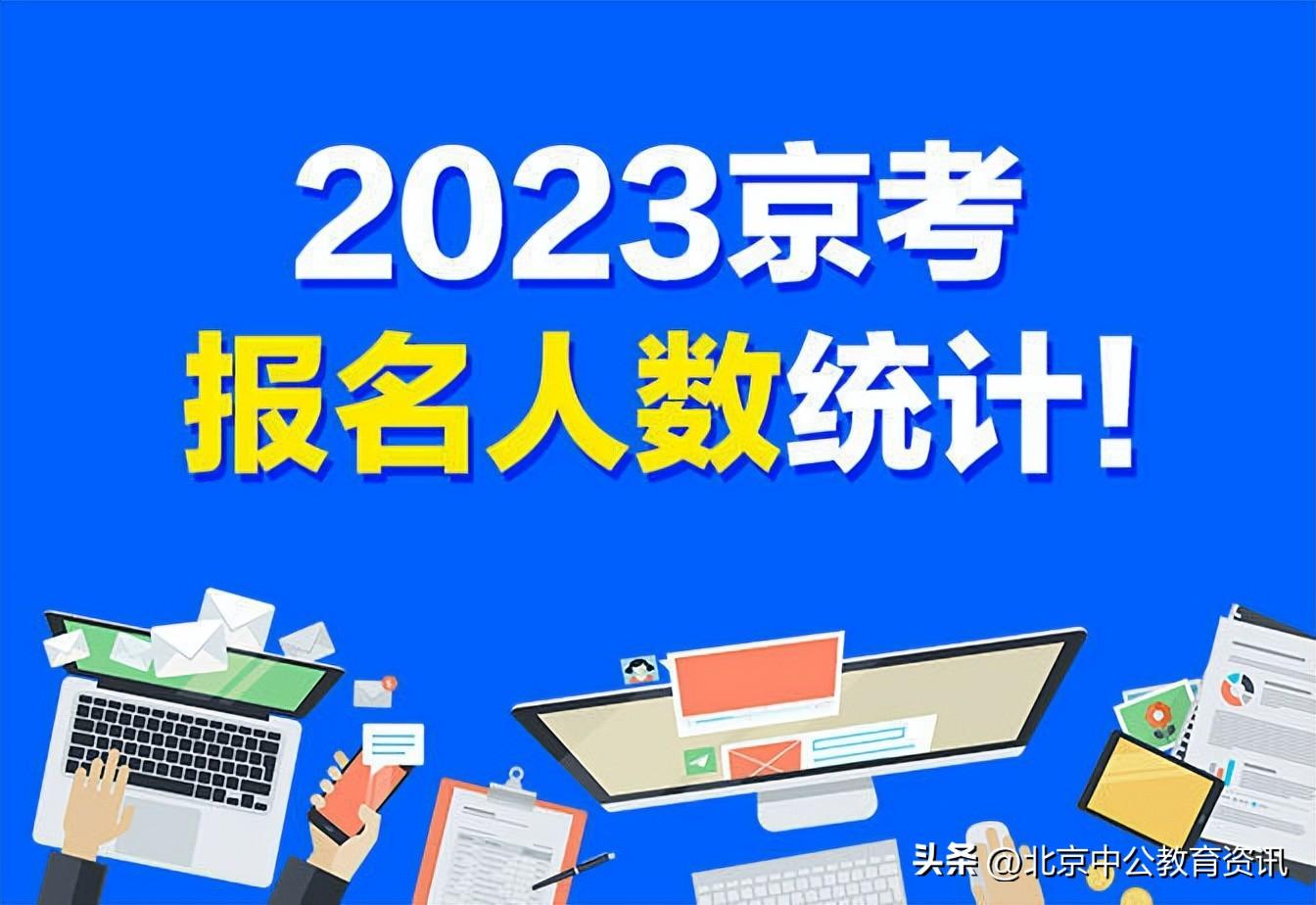 2023京考
报名人数统计！

头条 @北京中公教育资讯